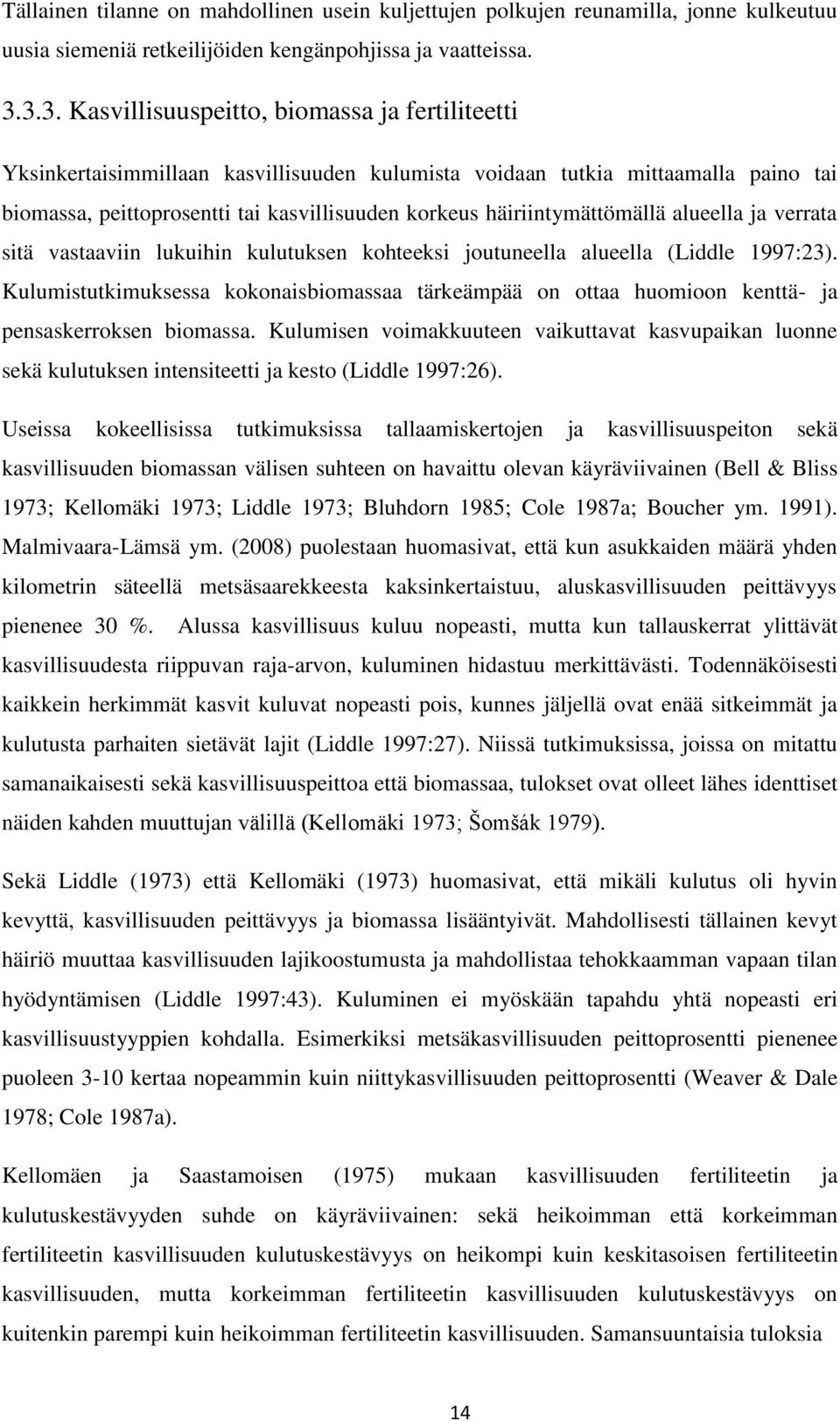 Tällainen tilanne on mahdollinen usein kuljettujen polkujen reunamilla, jonne kulkeutuu uusia siemeniä retkeilijöiden kengänpohjissa ja vaatteissa.

3.3.3. Kasvillisuuspeitto, biomassa ja fertiliteetti

Yksinkertaisimmillaan kasvillisuuden kulumista voidaan tutkia mittaamalla paino tai biomassa, peittoprosentti tai kasvillisuuden korkeus häiriintymättömällä alueella ja verrata sitä vastaaviin lukuihin kulutuksen kohteeksi joutuneella alueella (Liddle 1997:23). Kulumistutkimuksessa kokonaisbiomassaa tärkeämpää on ottaa huomioon kenttä- ja pensaskerroksen biomassa. Kulumisen voimakkuuteen vaikuttavat kasvupaikan luonne sekä kulutuksen intensiteetti ja kesto (Liddle 1997:26).

Useissa kokeellisissa tutkimuksissa tallaamiskertojen ja kasvillisuuspeiton sekä kasvillisuuden biomassan välisen suhteen on havaittu olevan käyräviivainen (Bell & Bliss 1973; Kellomäki 1973; Liddle 1973; Bluhdorn 1985; Cole 1987a; Boucher ym. 1991). Malmivaara-Lämsä ym. (2008) puolestaan huomasivat, että kun asukkaiden määrä yhden kilometrin säteellä metsäsaarekkeesta kaksinkertaistuu, aluskasvillisuuden peittävyys pienenee 30 %. Alussa kasvillisuus kuluu nopeasti, mutta kun tallauskerrat ylittävät kasvillisuudesta riippuvan raja-arvon, kuluminen hidastuu merkittävästi. Todennäköisesti kaikkein herkimmät kasvit kuluvat nopeasti pois, kunnes jäljellä ovat enää sitkeimmät ja kulutusta parhaiten sietävät lajit (Liddle 1997:27). Niissä tutkimuksissa, joissa on mitattu samanaikaisesti sekä kasvillisuuspeittoa että biomassaa, tulokset ovat olleet lähes identtiset näiden kahden muuttujan välillä (Kellomäki 1973; Šomšák 1979).

Sekä Liddle (1973) että Kellomäki (1973) huomasivat, että mikäli kulutus oli hyvin kevyttä, kasvillisuuden peittävyys ja biomassa lisääntyivät. Mahdollisesti tällainen kevyt häiriö muuttaa kasvillisuuden lajikoostumusta ja mahdollistaa tehokkaamman vapaan tilan hyödyntämisen (Liddle 1997:43). Kuluminen ei myöskään tapahdu yhtä nopeasti eri kasvillisuustyyppien kohdalla. Esimerkiksi metsäkasvillisuuden peittoprosentti pienenee puoleen 3-10 kertaa nopeammin kuin niittykasvillisuuden peittoprosentti (Weaver & Dale 1978; Cole 1987a).

Kellomäen ja Saastamoisen (1975) mukaan kasvillisuuden fertiliteetin ja kulutuskestävyyden suhde on käyräviivainen: sekä heikoimman että korkeimman fertiliteetin kasvillisuuden kulutuskestävyys on heikompi kuin keskitasoisen fertiliteetin kasvillisuuden, mutta korkeimman fertiliteetin kasvillisuuden kulutuskestävyys on kuitenkin parempi kuin heikoimman fertiliteetin kasvillisuuden. Samansuuntaisia tuloksia

14